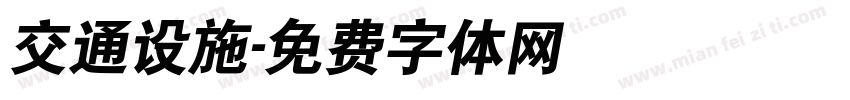 交通设施-免费字体网

www.mian fei zi ti.com